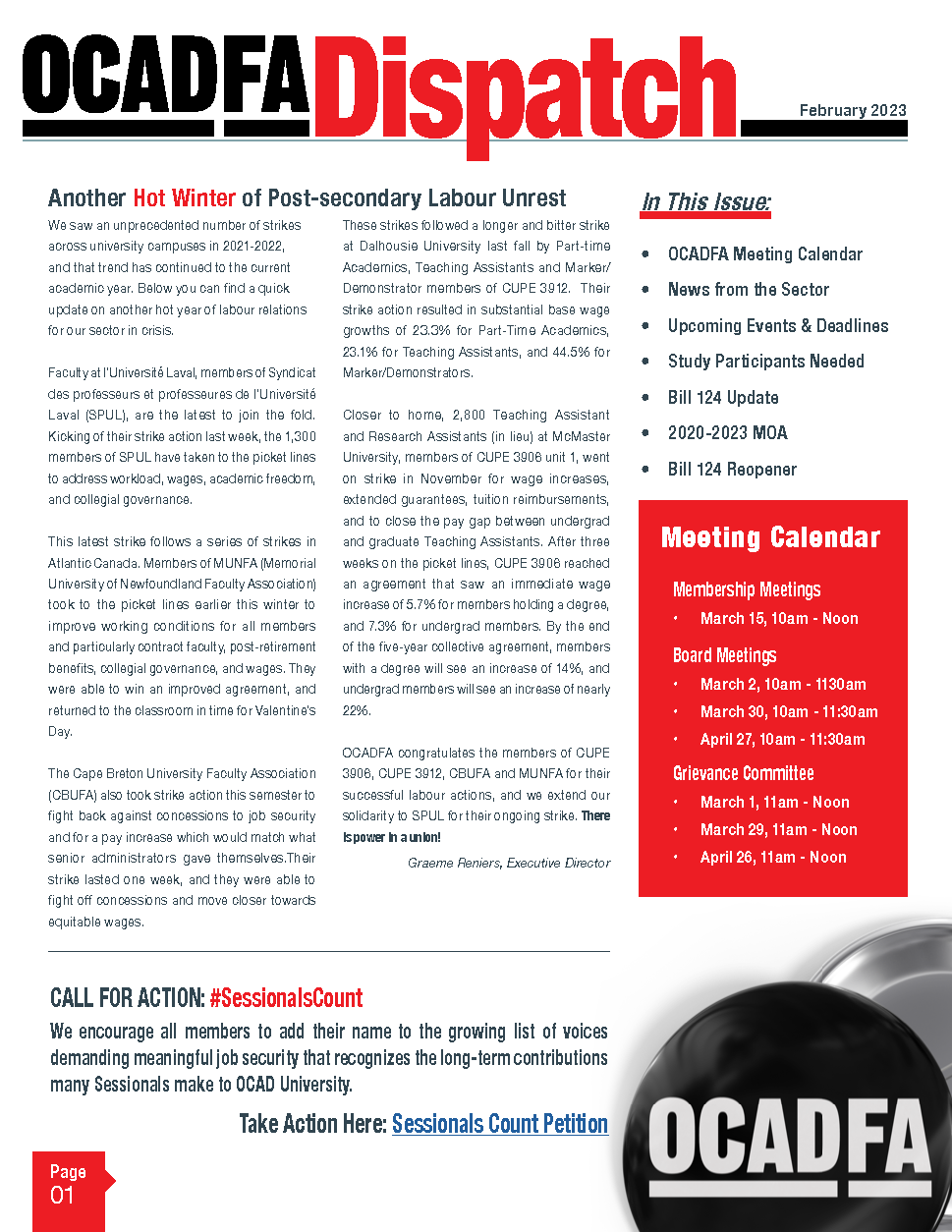 OCADFA Dispatch

February 2023

Another Hot Winter of Post-secondary Labour Unrest

We saw an unprecedented number of strikes across university campuses in 2021-2022, and that trend has continued to the current academic year. Below you can find a quick update on another hot year of labour relations for our sector in crisis.

Faculty at l'Université Laval, members of Syndicat des professeurs et professeures de l'Université Laval (SPUL), are the latest to join the fold. Kicking of their strike action last week, the 1,300 members of SPUL have taken to the picket lines to address workload, wages, academic freedom, and collegial governance.

This latest strike follows a series of strikes in Atlantic Canada. Members of MUNFA (Memorial University of Newfoundland Faculty Association) took to the picket lines earlier this winter to improve working conditions for all members and particularly contract faculty, post-retirement benefits, collegial governance, and wages. They were able to win an improved agreement, and returned to the classroom in time for Valentine's Day.

The Cape Breton University Faculty Association (CBUFA) also took strike action this semester to fight back against concessions to job security and for a pay increase which would match what senior administrators gave themselves.Their strike lasted one week, and they were able to fight off concessions and move closer towards equitable wages.

These strikes followed a longer and bitter strike at Dalhousie University last fall by Part-time Academics, Teaching Assistants and Marker/Demonstrator members of CUPE 3912. Their strike action resulted in substantial base wage growths of 23.3% for Part-Time Academics, 23.1% for Teaching Assistants, and 44.5% for Marker/Demonstrators.

Closer to home, 2,800 Teaching Assistant and Research Assistants (in lieu) at McMaster University, members of CUPE 3906 unit 1, went on strike in November for wage increases, extended guarantees, tuition reimbursements, and to close the pay gap between undergrad and graduate Teaching Assistants. After three weeks on the picket lines, CUPE 3906 reached an agreement that saw an immediate wage increase of 5.7% for members holding a degree, and 7.3% for undergrad members. By the end of the five-year collective agreement, members with a degree will see an increase of 14%, and undergrad members will see an increase of nearly 22%.

OCADFA congratulates the members of CUPE 3906, CUPE 3912, CBUFA and MUNFA for their successful labour actions, and we extend our solidarity to SPUL for their ongoing strike. There is power in a union!

Graeme Reniers, Executive Director

In This Issue:

• OCADFA Meeting Calendar
• News from the Sector
• Upcoming Events & Deadlines
• Study Participants Needed
• Bill 124 Update
• 2020-2023 MOA
• Bill 124 Reopener

Meeting Calendar

Membership Meetings
• March 15, 10am - Noon

Board Meetings
• March 2, 10am - 1130am
• March 30, 10am - 11:30am
• April 27, 10am - 11:30am

Grievance Committee
• March 1, 11am - Noon
• March 29, 11am - Noon
• April 26, 11am - Noon

CALL FOR ACTION: #SessionalsCount

We encourage all members to add their name to the growing list of voices demanding meaningful job security that recognizes the long-term contributions many Sessionals make to OCAD University.

Take Action Here: Sessionals Count Petition

OCADFA

Page 01